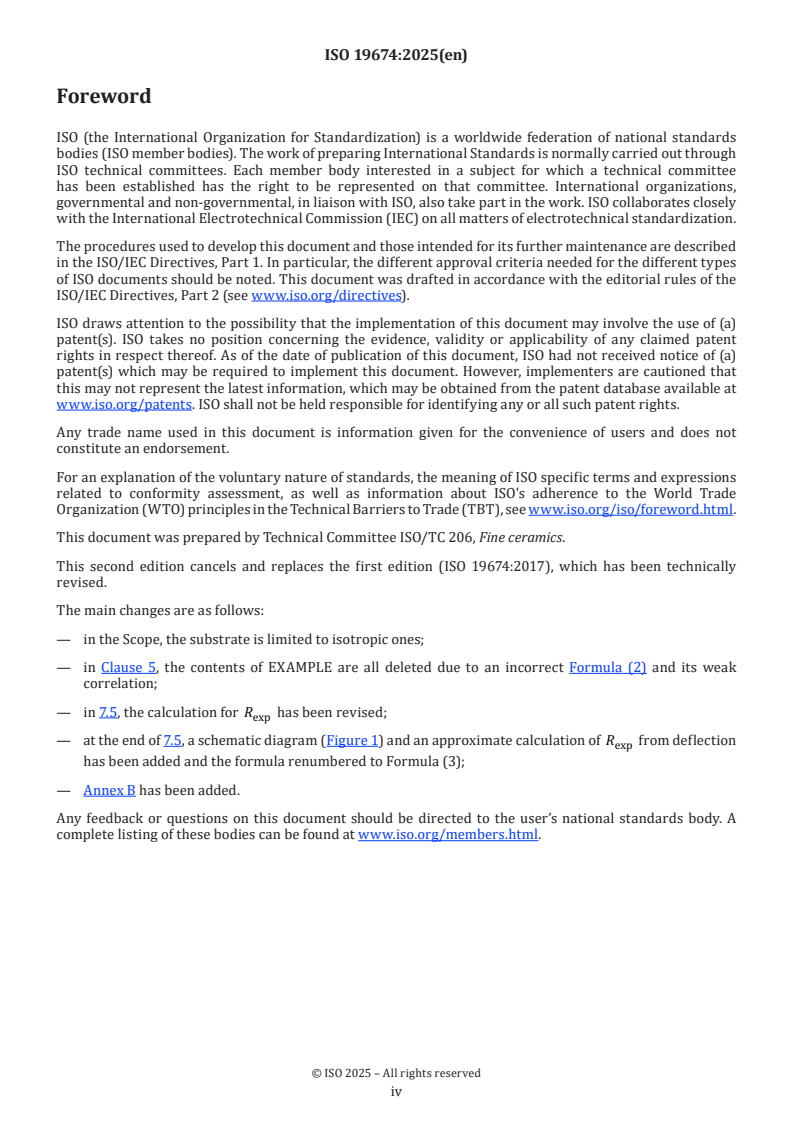 ISO 19674:2025(en)

Foreword

ISO (the International Organization for Standardization) is a worldwide federation of national standards bodies (ISO member bodies). The work of preparing International Standards is normally carried out through ISO technical committees. Each member body interested in a subject for which a technical committee has been established has the right to be represented on that committee. International organizations, governmental and non-governmental, in liaison with ISO, also take part in the work. ISO collaborates closely with the International Electrotechnical Commission (IEC) on all matters of electrotechnical standardization.

The procedures used to develop this document and those intended for its further maintenance are described in the ISO/IEC Directives, Part 1. In particular, the different approval criteria needed for the different types of ISO documents should be noted. This document was drafted in accordance with the editorial rules of the ISO/IEC Directives, Part 2 (see www.iso.org/directives).

ISO draws attention to the possibility that the implementation of this document may involve the use of (a) patent(s). ISO takes no position concerning the evidence, validity or applicability of any claimed patent rights in respect thereof. As of the date of publication of this document, ISO had not received notice of (a) patent(s) which may be required to implement this document. However, implementers are cautioned that this may not represent the latest information, which may be obtained from the patent database available at www.iso.org/patents. ISO shall not be held responsible for identifying any or all such patent rights.

Any trade name used in this document is information given for the convenience of users and does not constitute an endorsement.

For an explanation of the voluntary nature of standards, the meaning of ISO specific terms and expressions related to conformity assessment, as well as information about ISO's adherence to the World Trade Organization (WTO) principles in the Technical Barriers to Trade (TBT), see www.iso.org/iso/foreword.html.

This document was prepared by Technical Committee ISO/TC 206, Fine ceramics.

This second edition cancels and replaces the first edition (ISO 19674:2017), which has been technically revised.

The main changes are as follows:

— in the Scope, the substrate is limited to isotropic ones;

— in Clause 5, the contents of EXAMPLE are all deleted due to an incorrect Formula (2) and its weak correlation;

— in 7.5, the calculation for $R_{\text{exp}}$ has been revised;

— at the end of 7.5, a schematic diagram (Figure 1) and an approximate calculation of $R_{\text{exp}}$ from deflection has been added and the formula renumbered to Formula (3);

— Annex B has been added.

Any feedback or questions on this document should be directed to the user's national standards body. A complete listing of these bodies can be found at www.iso.org/members.html.

© ISO 2025 – All rights reserved
iv